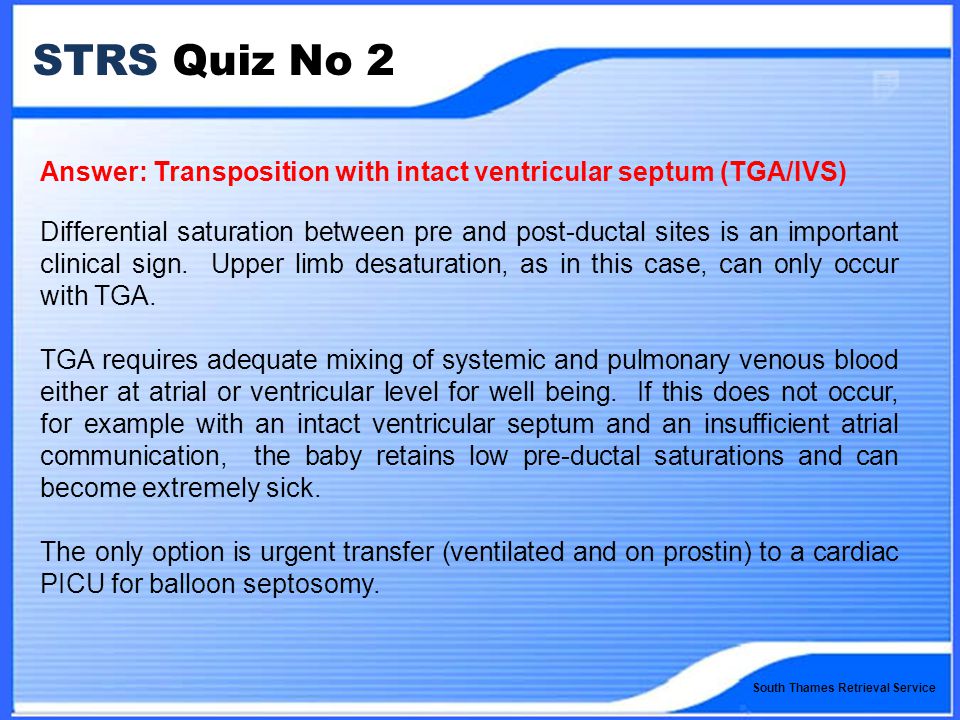 STRS Quiz No 2

Answer: Transposition with intact ventricular septum (TGA/IVS)

Differential saturation between pre and post-ductal sites is an important clinical sign. Upper limb desaturation, as in this case, can only occur with TGA.

TGA requires adequate mixing of systemic and pulmonary venous blood either at atrial or ventricular level for well being. If this does not occur, for example with an intact ventricular septum and an insufficient atrial communication, the baby retains low pre-ductal saturations and can become extremely sick.

The only option is urgent transfer (ventilated and on prostin) to a cardiac PICU for balloon septosomy.

South Thames Retrieval Service